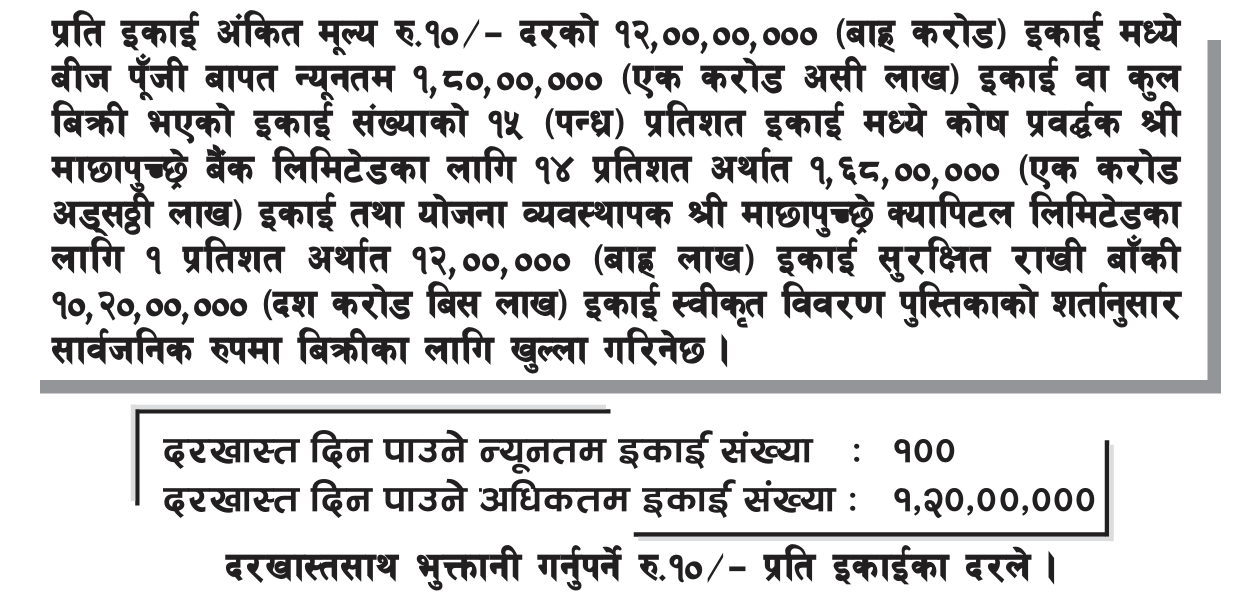 प्रति इकाई अंकित मूल्य रु.१०/- दरको १२,००,००,००० (बाह्र करोड) इकाई मध्ये बीज पूँजी बापत न्यूनतम १,८०,००,००० (एक करोड असी लाख) इकाई वा कुल बिक्री भएको इकाई संख्याको १५ (पन्ध्र) प्रतिशत इकाई मध्ये कोष प्रवर्द्धक श्री माछापुच्छ्रे बैंक लिमिटेडका लागि १४ प्रतिशत अर्थात १,६८,००,००० (एक करोड अड्सठ्ठी लाख) इकाई तथा योजना व्यवस्थापक श्री माछापुच्छ्रे क्यापिटल लिमिटेडका लागि १ प्रतिशत अर्थात १२,००,००० (बाह्र लाख) इकाई सुरक्षित राखी बाँकी १०,२०,००,००० (दश करोड बिस लाख) इकाई स्वीकृत विवरण पुस्तिकाको शर्तानुसार सार्वजनिक रुपमा बिक्रीका लागि खुल्ला गरिनेछ ।

दरखास्त दिन पाउने न्यूनतम इकाई संख्या : १००
दरखास्त दिन पाउने अधिकतम इकाई संख्या : १,२०,००,०००

दरखास्तसाथ भुक्तानी गर्नुपर्ने रु.१०/- प्रति इकाईका दरले ।